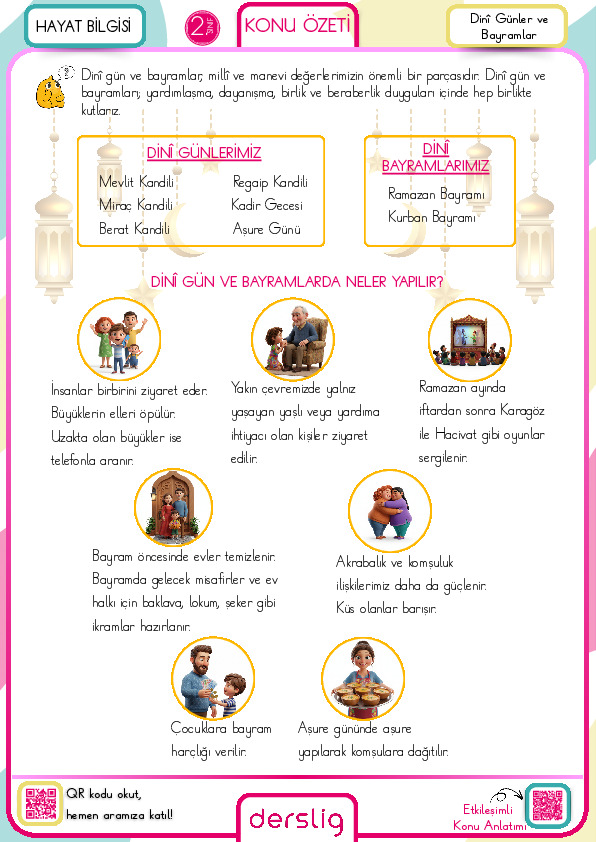 HAYAT BİLGİSİ

2. SINIF

KONU ÖZETİ

Dinî Günler ve Bayramlar

Dinî gün ve bayramlar, millî ve manevi değerlerimizin önemli bir parçasıdır. Dinî gün ve bayramları; yardımlaşma, dayanışma, birlik ve beraberlik duyguları içinde hep birlikte kutlarız.

DİNÎ GÜNLERİMİZ

Mevlit Kandili
Miraç Kandili
Berat Kandili
Regaip Kandili
Kadir Gecesi
Aşure Günü

DİNÎ BAYRAMLARIMIZ

Ramazan Bayramı
Kurban Bayramı

DİNÎ GÜN VE BAYRAMLARDA NELER YAPILIR?

İnsanlar birbirini ziyaret eder. Büyüklerin elleri öpülür. Uzakta olan büyükler ise telefonla aranır.

Yakın çevremizde yalnız yaşayan yaşlı veya yardıma ihtiyacı olan kişiler ziyaret edilir.

Ramazan ayında iftardan sonra Karagöz ile Hacivat gibi oyunlar sergilenir.

Bayram öncesinde evler temizlenir. Bayramda gelecek misafirler ve ev halkı için baklava, lokum, şeker gibi ikramlar hazırlanır.

Akrabalık ve komşuluk ilişkilerimiz daha da güçlenir. Küs olanlar barışır.

Çocuklara bayram harçlığı verilir.

Aşure gününde aşure yapılarak komşulara dağıtılır.

QR kodu okut, hemen aramıza katıl!

derslig

Etkileşimli Konu Anlatımı